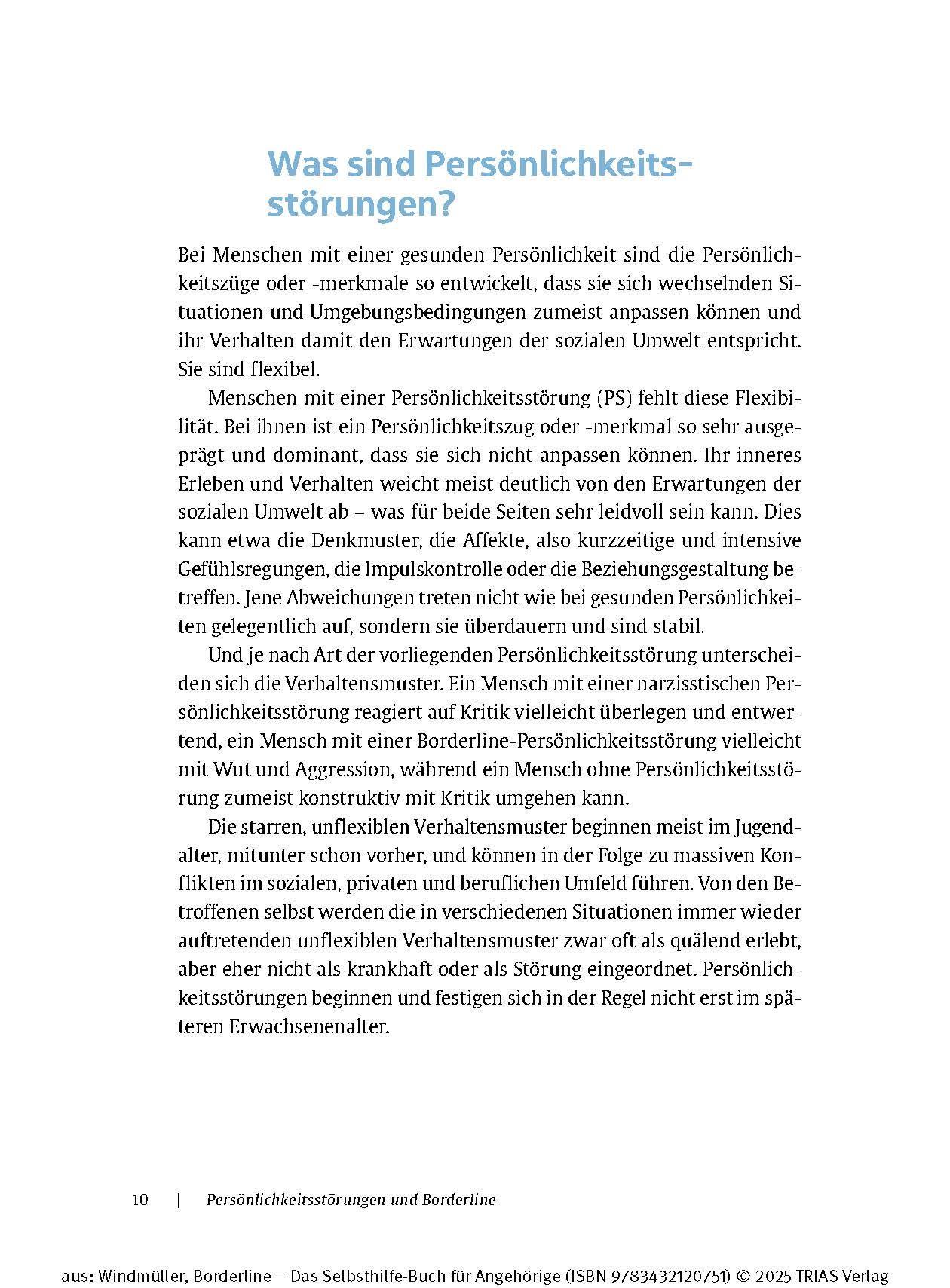 Was sind Persönlichkeitsstörungen?

Bei Menschen mit einer gesunden Persönlichkeit sind die Persönlichkeitszüge oder -merkmale so entwickelt, dass sie sich wechselnden Situationen und Umgebungsbedingungen zumeist anpassen können und ihr Verhalten damit den Erwartungen der sozialen Umwelt entspricht. Sie sind flexibel.

Menschen mit einer Persönlichkeitsstörung (PS) fehlt diese Flexibilität. Bei ihnen ist ein Persönlichkeitszug oder -merkmal so sehr ausgeprägt und dominant, dass sie sich nicht anpassen können. Ihr inneres Erleben und Verhalten weicht meist deutlich von den Erwartungen der sozialen Umwelt ab – was für beide Seiten sehr leidvoll sein kann. Dies kann etwa die Denkmuster, die Affekte, also kurzzeitige und intensive Gefühlsregungen, die Impulskontrolle oder die Beziehungsgestaltung betreffen. Jene Abweichungen treten nicht wie bei gesunden Persönlichkeiten gelegentlich auf, sondern sie überdauern und sind stabil.

Und je nach Art der vorliegenden Persönlichkeitsstörung unterscheiden sich die Verhaltensmuster. Ein Mensch mit einer narzisstischen Persönlichkeitsstörung reagiert auf Kritik vielleicht überlegen und entwertend, ein Mensch mit einer Borderline-Persönlichkeitsstörung vielleicht mit Wut und Aggression, während ein Mensch ohne Persönlichkeitsstörung zumeist konstruktiv mit Kritik umgehen kann.

Die starren, unflexiblen Verhaltensmuster beginnen meist im Jugendalter, mitunter schon vorher, und können in der Folge zu massiven Konflikten im sozialen, privaten und beruflichen Umfeld führen. Von den Betroffenen selbst werden die in verschiedenen Situationen immer wieder auftretenden unflexiblen Verhaltensmuster zwar oft als quälend erlebt, aber eher nicht als krankhaft oder als Störung eingeordnet. Persönlichkeitsstörungen beginnen und festigen sich in der Regel nicht erst im späteren Erwachsenenalter.

10 | Persönlichkeitsstörungen und Borderline

aus: Windmüller, Borderline – Das Selbsthilfe-Buch für Angehörige (ISBN 9783432120751) © 2025 TRIAS Verlag